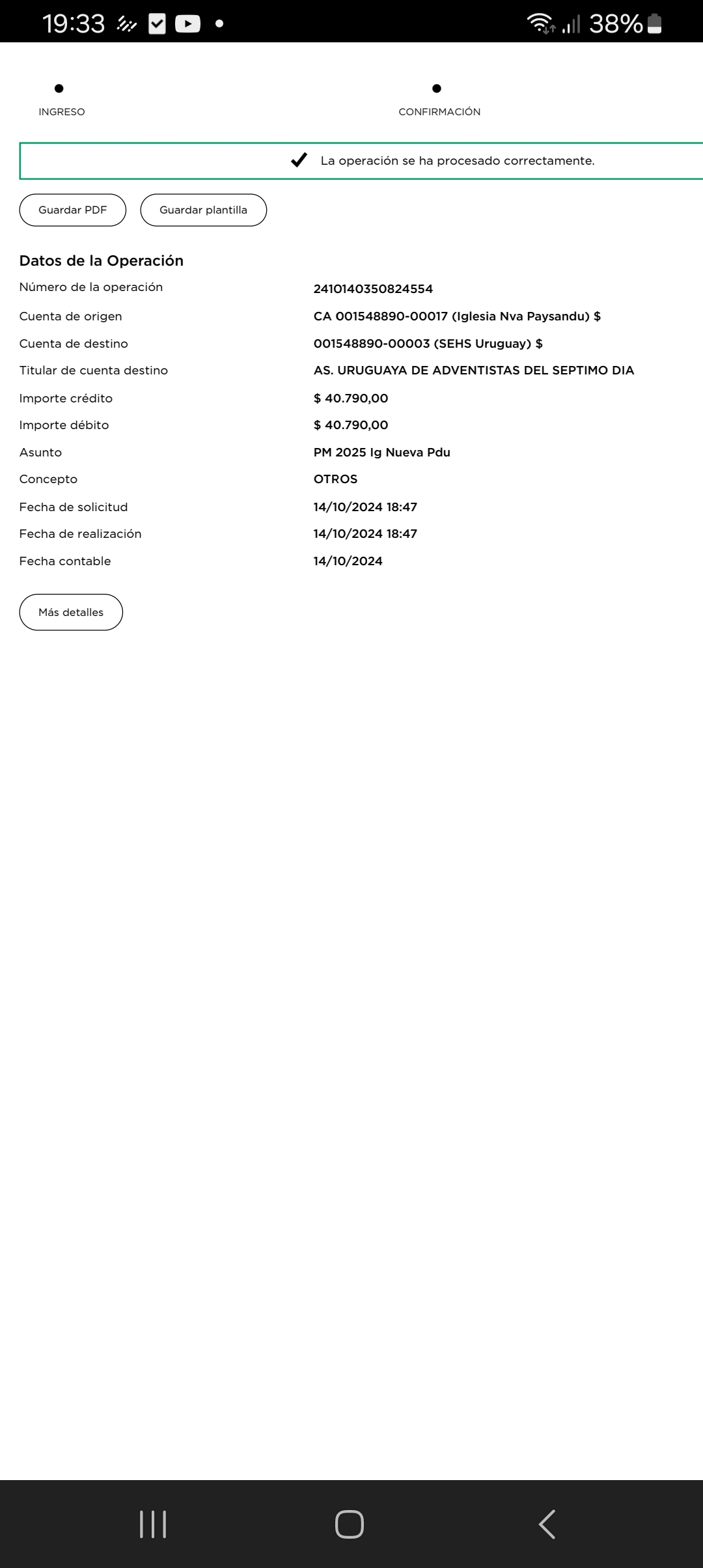 19:33 38%

INGRESO

CONFIRMACIÓN

La operación se ha procesado correctamente.

Guardar PDF

Guardar plantilla

Datos de la Operación

| | |
|---|---|
| Número de la operación | 2410140350824554 |
| Cuenta de origen | CA 001548890-00017 (Iglesia Nva Paysandu) $ |
| Cuenta de destino | 001548890-00003 (SEHS Uruguay) $ |
| Titular de cuenta destino | AS. URUGUAYA DE ADVENTISTAS DEL SEPTIMO DIA |
| Importe crédito | $ 40.790,00 |
| Importe débito | $ 40.790,00 |
| Asunto | PM 2025 Ig Nueva Pdu |
| Concepto | OTROS |
| Fecha de solicitud | 14/10/2024 18:47 |
| Fecha de realización | 14/10/2024 18:47 |
| Fecha contable | 14/10/2024 |

Más detalles